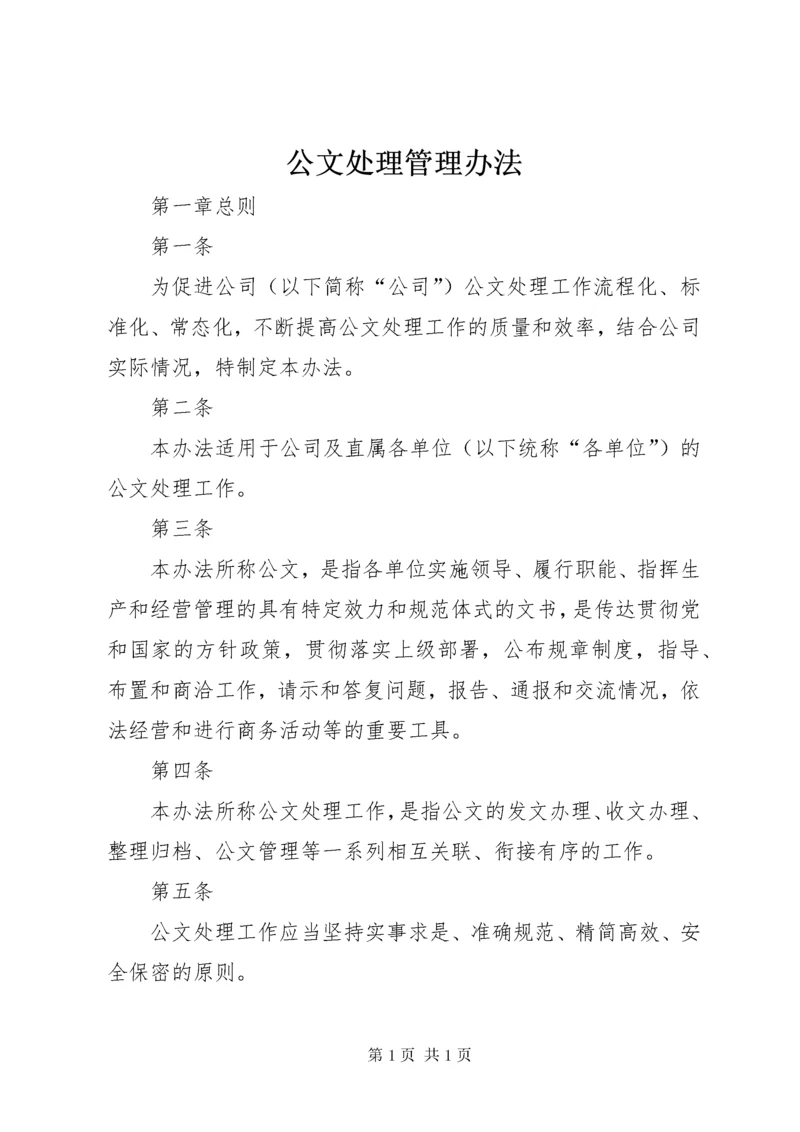 公文处理管理办法

第一章总则

第一条

为促进公司（以下简称“公司”）公文处理工作流程化、标准化、常态化，不断提高公文处理工作的质量和效率，结合公司实际情况，特制定本办法。

第二条

本办法适用于公司及直属各单位（以下统称“各单位”）的公文处理工作。

第三条

本办法所称公文，是指各单位实施领导、履行职能、指挥生产和经营管理的具有特定效力和规范体式的文书，是传达贯彻党和国家的方针政策，贯彻落实上级部署，公布规章制度，指导、布置和商洽工作，请示和答复问题，报告、通报和交流情况，依法经营和进行商务活动等的重要工具。

第四条

本办法所称公文处理工作，是指公文的发文办理、收文办理、整理归档、公文管理等一系列相互关联、衔接有序的工作。

第五条

公文处理工作应当坚持实事求是、准确规范、精简高效、安全保密的原则。

第 1 页 共 1 页